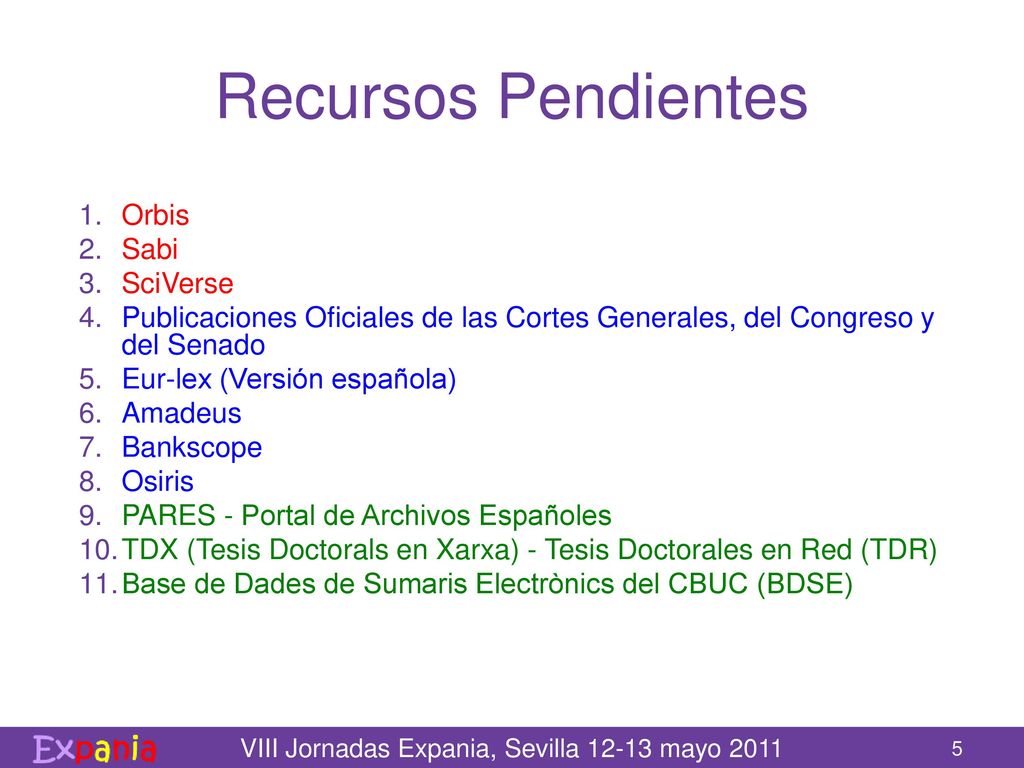 Recursos Pendientes

1. Orbis
2. Sabi
3. SciVerse
4. Publicaciones Oficiales de las Cortes Generales, del Congreso y del Senado
5. Eur-lex (Versión española)
6. Amadeus
7. Bankscope
8. Osiris
9. PARES - Portal de Archivos Españoles
10. TDX (Tesis Doctorals en Xarxa) - Tesis Doctorales en Red (TDR)
11. Base de Dades de Sumaris Electrònics del CBUC (BDSE)

Expania

VIII Jornadas Expania, Sevilla 12-13 mayo 2011

5